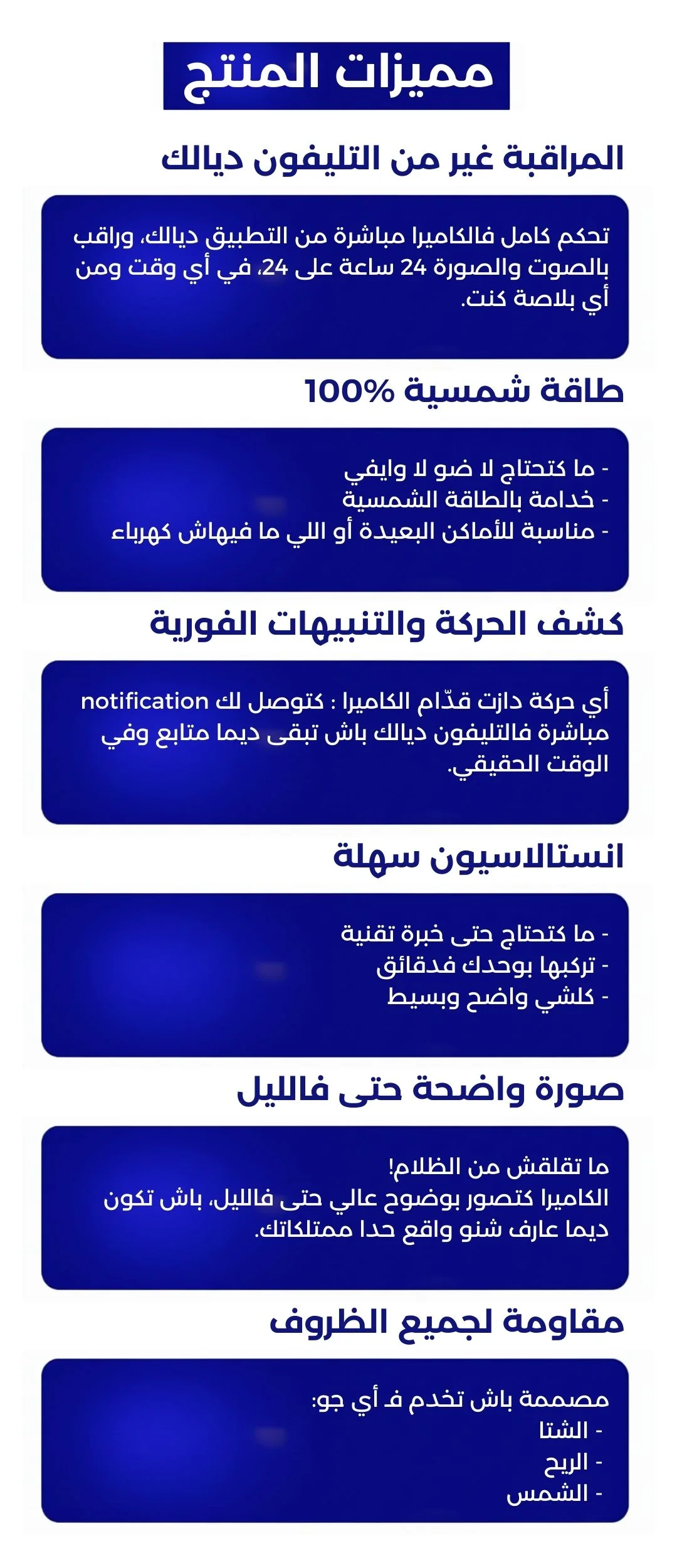 مميزات المنتج

المراقبة غير من التليفون ديالك

تحكم كامل فالكاميرا مباشرة من التطبيق ديالك، وراقب بالصوت والصورة 24 ساعة على 24، في أي وقت ومن أي بلاصة كنت.

طاقة شمسية 100%

- ما كتحتاج لا ضو لا وايفي
- خدامة بالطاقة الشمسية
- مناسبة للأماكن البعيدة أو اللي ما فيهاش كهرباء

كشف الحركة والتنبيهات الفورية

أي حركة دازت قدّام الكاميرا : كتوصل لك notification مباشرة فالتليفون ديالك باش تبقى ديما متابع وفي الوقت الحقيقي.

انستالاسيون سهلة

- ما كتحتاج حتى خبرة تقنية
- تركبها بوحدك فدقائق
- كلشي واضح وبسيط

صورة واضحة حتى فالليل

ما تقلقش من الظلام!
الكاميرا كتصور بوضوح عالي حتى فالليل، باش تكون ديما عارف شنو واقع حدا ممتلكاتك.

مقاومة لجميع الظروف

مصممة باش تخدم فـ أي جو:
- الشتا
- الريح
- الشمس